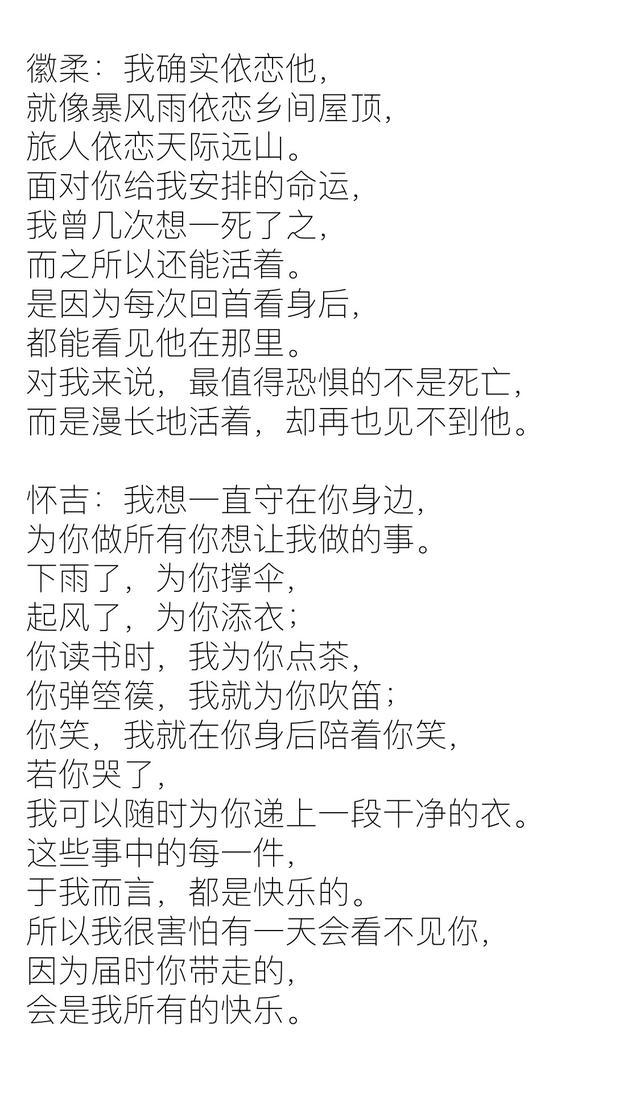 徽柔：我确实依恋他，
就像暴风雨依恋乡间屋顶，
旅人依恋天际远山。
面对你给我安排的命运，
我曾几次想一死了之，
而之所以还能活着。
是因为每次回首看身后，
都能看见他在那里。
对我来说，最值得恐惧的不是死亡，
而是漫长地活着，却再也见不到他。

怀吉：我想一直守在你身边，
为你做所有你想让我做的事。
下雨了，为你撑伞，
起风了，为你添衣；
你读书时，我为你点茶，
你弹箜篌，我就为你吹笛；
你笑，我就在你身后陪着你笑，
若你哭了，
我可以随时为你递上一段干净的衣。
这些事中的每一件，
于我而言，都是快乐的。
所以我很害怕有一天会看不见你，
因为届时你带走的，
会是我所有的快乐。